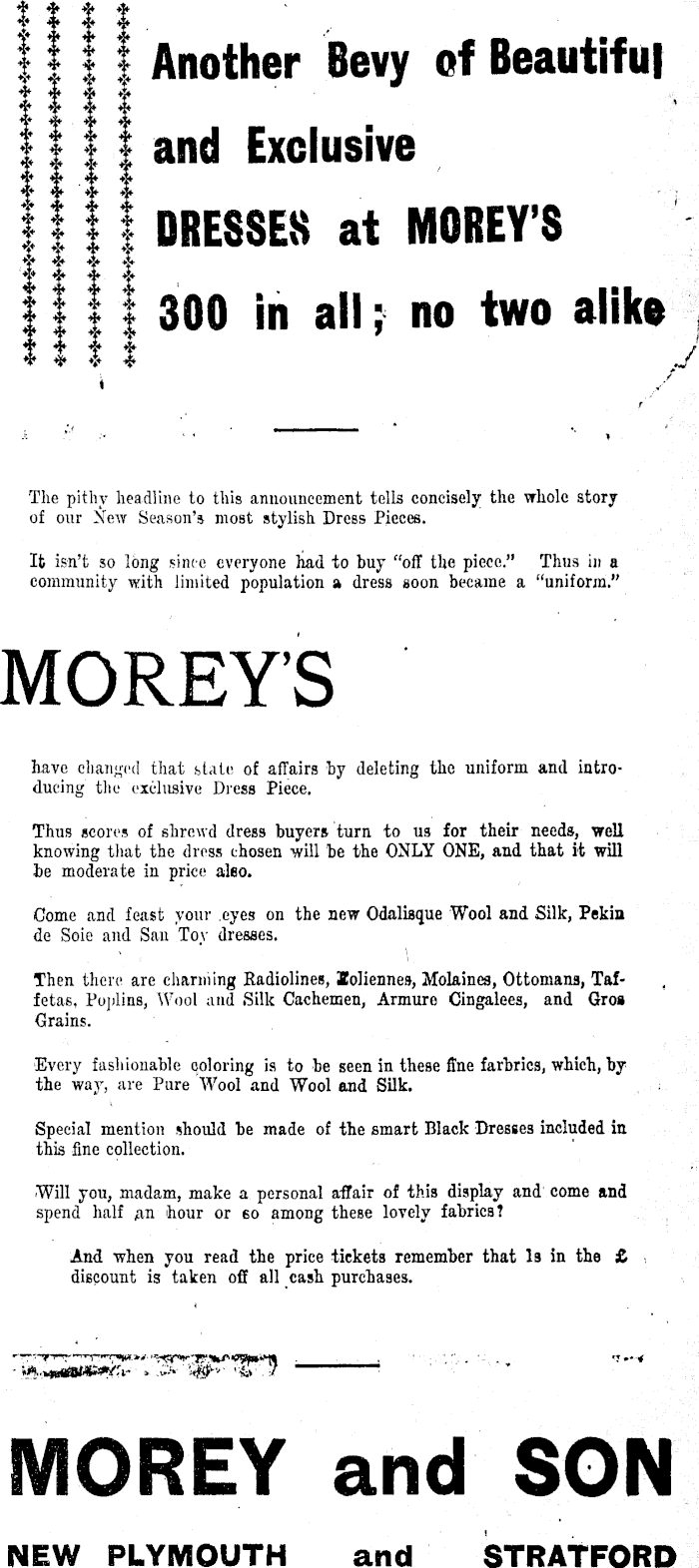 Another Bevy of Beautiful and Exclusive DRESSES at MOREY'S 300 in all; no two alike

The pithy headline to this announcement tells concisely the whole story of our New Season's most stylish Dress Pieces.

It isn't so long since everyone had to buy "off the piece." Thus in a community with limited population a dress soon became a "uniform."

MOREY'S

have changed that state of affairs by deleting the uniform and introducing the exclusive Dress Piece.

Thus scores of shrewd dress buyers turn to us for their needs, well knowing that the dress chosen will be the ONLY ONE, and that it will be moderate in price also.

Come and feast your eyes on the new Odalisque Wool and Silk, Pekin de Soie and San Toy dresses.

Then there are charming Radiolines, Eoliennes, Molaines, Ottomans, Taffetas, Poplins, Wool and Silk Cachemen, Armure Cingalees, and Gros Grains.

Every fashionable coloring is to be seen in these fine farbrics, which, by the way, are Pure Wool and Wool and Silk.

Special mention should be made of the smart Black Dresses included in this fine collection.

Will you, madam, make a personal affair of this display and come and spend half an hour or so among these lovely fabrics?

And when you read the price tickets remember that 1s in the £ discount is taken off all cash purchases.

MOREY and SON

NEW PLYMOUTH and STRATFORD